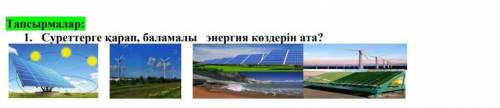 Тапсырмалар:

1. Суреттерге қарап, баламалы энергия көздерін ата?